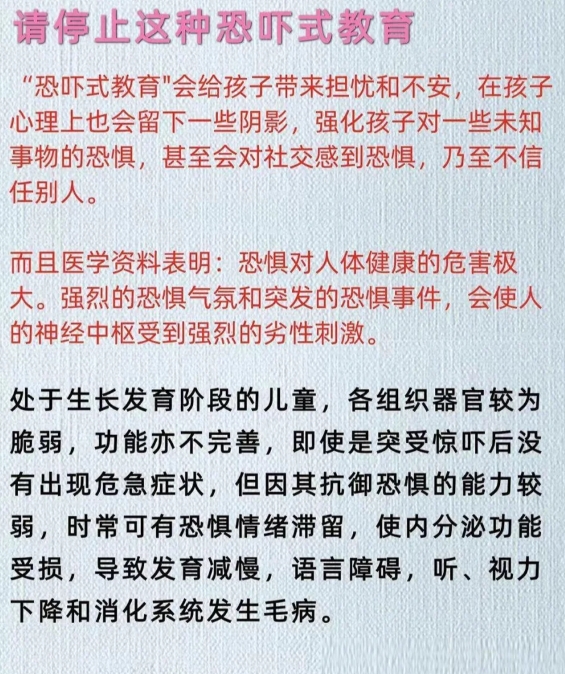 请停止这种恐吓式教育

“恐吓式教育"会给孩子带来担忧和不安，在孩子心理上也会留下一些阴影，强化孩子对一些未知事物的恐惧，甚至会对社交感到恐惧，乃至不信任别人。

而且医学资料表明：恐惧对人体健康的危害极大。强烈的恐惧气氛和突发的恐惧事件，会使人的神经中枢受到强烈的劣性刺激。

处于生长发育阶段的儿童，各组织器官较为脆弱，功能亦不完善，即使是突受惊吓后没有出现危急症状，但因其抗御恐惧的能力较弱，时常可有恐惧情绪滞留，使内分泌功能受损，导致发育减慢，语言障碍，听、视力下降和消化系统发生毛病。